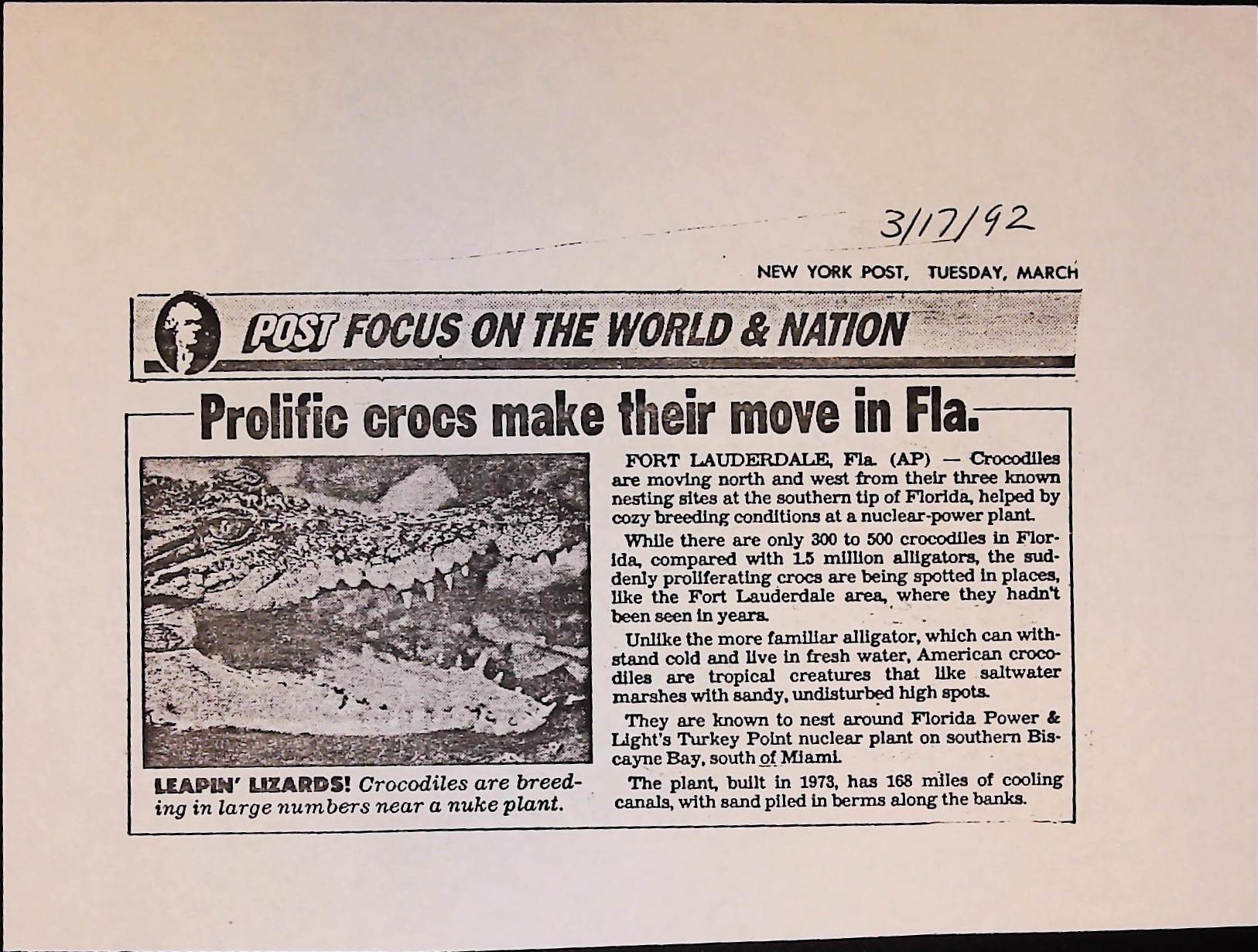 3/17/92

NEW YORK POST, TUESDAY, MARCH

POST FOCUS ON THE WORLD & NATION

Prolific crocs make their move in Fla.

LEAPIN' LIZARDS! Crocodiles are breeding in large numbers near a nuke plant.

FORT LAUDERDALE, Fla. (AP) — Crocodiles are moving north and west from their three known nesting sites at the southern tip of Florida, helped by cozy breeding conditions at a nuclear-power plant.

While there are only 300 to 500 crocodiles in Florida, compared with 1.5 million alligators, the suddenly proliferating crocs are being spotted in places, like the Fort Lauderdale area, where they hadn't been seen in years.

Unlike the more familiar alligator, which can withstand cold and live in fresh water, American crocodiles are tropical creatures that like saltwater marshes with sandy, undisturbed high spots.

They are known to nest around Florida Power & Light's Turkey Point nuclear plant on southern Biscayne Bay, south of Miami.

The plant, built in 1973, has 168 miles of cooling canals, with sand piled in berms along the banks.